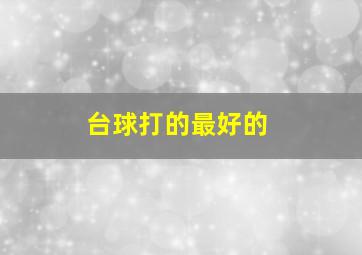 台球打的最好的